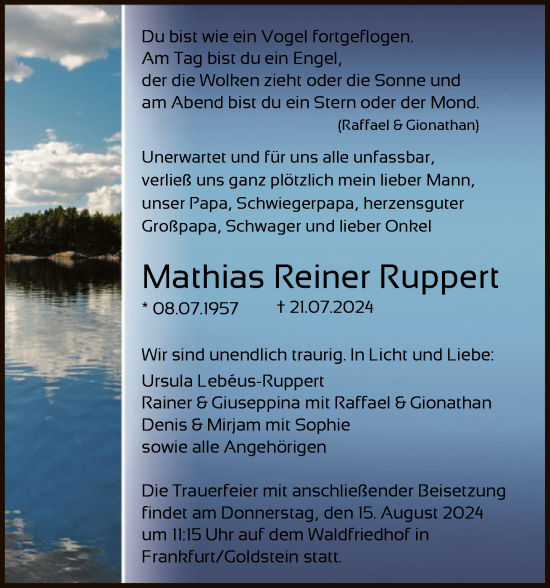 Du bist wie ein Vogel fortgeflogen.
Am Tag bist du ein Engel,
der die Wolken zieht oder die Sonne und
am Abend bist du ein Stern oder der Mond.
(Raffael & Gionathan)

Unerwartet und für uns alle unfassbar, verließ uns ganz plötzlich mein lieber Mann, unser Papa, Schwiegerpapa, herzensguter Großpapa, Schwager und lieber Onkel

Mathias Reiner Ruppert

* 08.07.1957 † 21.07.2024

Wir sind unendlich traurig. In Licht und Liebe:
Ursula Lebéus-Ruppert
Rainer & Giuseppina mit Raffael & Gionathan
Denis & Mirjam mit Sophie
sowie alle Angehörigen

Die Trauerfeier mit anschließender Beisetzung findet am Donnerstag, den 15. August 2024 um 11:15 Uhr auf dem Waldfriedhof in Frankfurt/Goldstein statt.